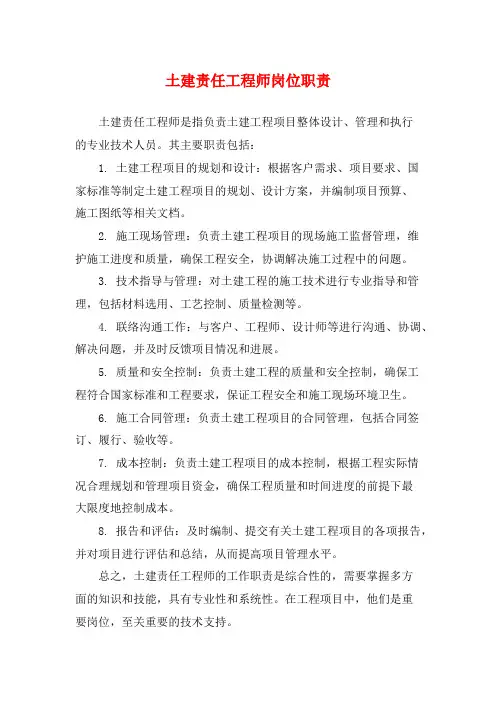 土建责任工程师岗位职责

土建责任工程师是指负责土建工程项目整体设计、管理和执行的专业技术人员。其主要职责包括：

1. 土建工程项目的规划和设计：根据客户需求、项目要求、国家标准等制定土建工程项目的规划、设计方案，并编制项目预算、施工图纸等相关文档。

2. 施工现场管理：负责土建工程项目的现场施工监督管理，维护施工进度和质量，确保工程安全，协调解决施工过程中的问题。

3. 技术指导与管理：对土建工程的施工技术进行专业指导和管理，包括材料选用、工艺控制、质量检测等。

4. 联络沟通工作：与客户、工程师、设计师等进行沟通、协调、解决问题，并及时反馈项目情况和进展。

5. 质量和安全控制：负责土建工程的质量和安全控制，确保工程符合国家标准和工程要求，保证工程安全和施工现场环境卫生。

6. 施工合同管理：负责土建工程项目的合同管理，包括合同签订、履行、验收等。

7. 成本控制：负责土建工程项目的成本控制，根据工程实际情况合理规划和管理项目资金，确保工程质量和时间进度的前提下最大限度地控制成本。

8. 报告和评估：及时编制、提交有关土建工程项目的各项报告，并对项目进行评估和总结，从而提高项目管理水平。

总之，土建责任工程师的工作职责是综合性的，需要掌握多方面的知识和技能，具有专业性和系统性。在工程项目中，他们是重要岗位，至关重要的技术支持。